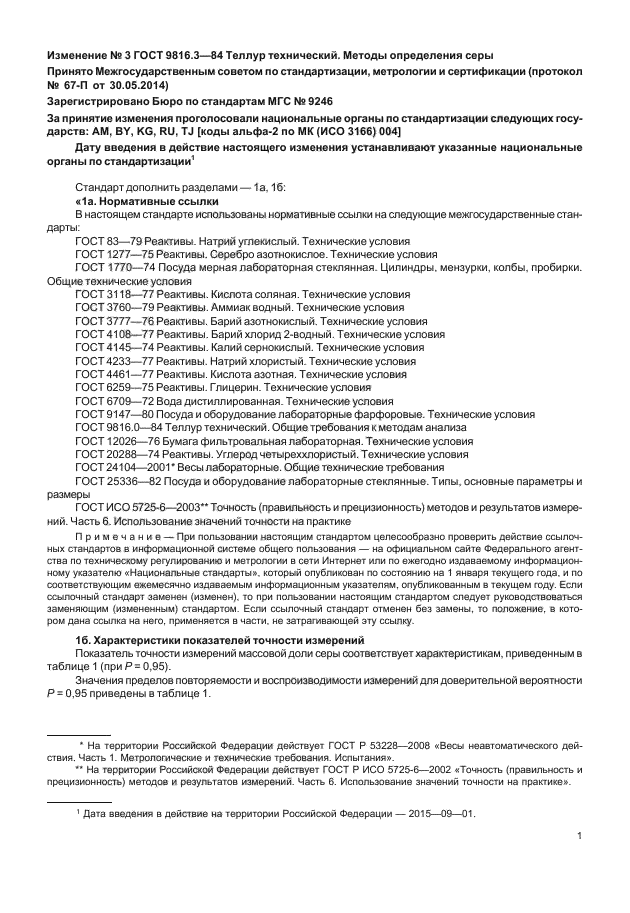 Изменение № 3 ГОСТ 9816.3—84 Теллур технический. Методы определения серы

Принято Межгосударственным советом по стандартизации, метрологии и сертификации (протокол № 67-П от 30.05.2014)

Зарегистрировано Бюро по стандартам МГС № 9246

За принятие изменения проголосовали национальные органы по стандартизации следующих государств: AM, BY, KG, RU, TJ [коды альфа-2 по МК (ИСО 3166) 004]

Дату введения в действие настоящего изменения устанавливают указанные национальные органы по стандартизации$^1$

Стандарт дополнить разделами — 1а, 1б:

«1а. Нормативные ссылки

В настоящем стандарте использованы нормативные ссылки на следующие межгосударственные стандарты:

ГОСТ 83—79 Реактивы. Натрий углекислый. Технические условия
ГОСТ 1277—75 Реактивы. Серебро азотнокислое. Технические условия
ГОСТ 1770—74 Посуда мерная лабораторная стеклянная. Цилиндры, мензурки, колбы, пробирки. Общие технические условия
ГОСТ 3118—77 Реактивы. Кислота соляная. Технические условия
ГОСТ 3760—79 Реактивы. Аммиак водный. Технические условия
ГОСТ 3777—76 Реактивы. Барий азотнокислый. Технические условия
ГОСТ 4108—77 Реактивы. Барий хлорид 2-водный. Технические условия
ГОСТ 4145—74 Реактивы. Калий сернокислый. Технические условия
ГОСТ 4233—77 Реактивы. Натрий хлористый. Технические условия
ГОСТ 4461—77 Реактивы. Кислота азотная. Технические условия
ГОСТ 6259—75 Реактивы. Глицерин. Технические условия
ГОСТ 6709—72 Вода дистиллированная. Технические условия
ГОСТ 9147—80 Посуда и оборудование лабораторные фарфоровые. Технические условия
ГОСТ 9816.0—84 Теллур технический. Общие требования к методам анализа
ГОСТ 12026—76 Бумага фильтровальная лабораторная. Технические условия
ГОСТ 20288—74 Реактивы. Углерод четыреххлористый. Технические условия
ГОСТ 24104—2001* Весы лабораторные. Общие технические требования
ГОСТ 25336—82 Посуда и оборудование лабораторные стеклянные. Типы, основные параметры и размеры
ГОСТ ИСО 5725-6—2003** Точность (правильность и прецизионность) методов и результатов измерений. Часть 6. Использование значений точности на практике

П р и м е ч а н и е — При пользовании настоящим стандартом целесообразно проверить действие ссылочных стандартов в информационной системе общего пользования — на официальном сайте Федерального агентства по техническому регулированию и метрологии в сети Интернет или по ежегодно издаваемому информационному указателю «Национальные стандарты», который опубликован по состоянию на 1 января текущего года, и по соответствующим ежемесячно издаваемым информационным указателям, опубликованным в текущем году. Если ссылочный стандарт заменен (изменен), то при пользовании настоящим стандартом следует руководствоваться заменяющим (измененным) стандартом. Если ссылочный стандарт отменен без замены, то положение, в котором дана ссылка на него, применяется в части, не затрагивающей эту ссылку.

1б. Характеристики показателей точности измерений

Показатель точности измерений массовой доли серы соответствует характеристикам, приведенным в таблице 1 (при $P = 0,95$).

Значения пределов повторяемости и воспроизводимости измерений для доверительной вероятности $P = 0,95$ приведены в таблице 1.

* На территории Российской Федерации действует ГОСТ Р 53228—2008 «Весы неавтоматического действия. Часть 1. Метрологические и технические требования. Испытания».
** На территории Российской Федерации действует ГОСТ Р ИСО 5725-6—2002 «Точность (правильность и прецизионность) методов и результатов измерений. Часть 6. Использование значений точности на практике».

$^1$ Дата введения в действие на территории Российской Федерации — 2015—09—01.

1